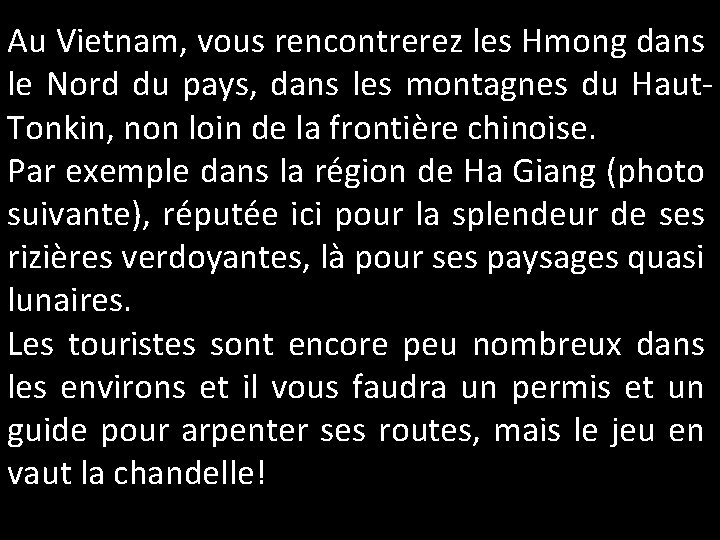 Au Vietnam, vous rencontrerez les Hmong dans le Nord du pays, dans les montagnes du Haut-Tonkin, non loin de la frontière chinoise.
Par exemple dans la région de Ha Giang (photo suivante), réputée ici pour la splendeur de ses rizières verdoyantes, là pour ses paysages quasi lunaires.
Les touristes sont encore peu nombreux dans les environs et il vous faudra un permis et un guide pour arpenter ses routes, mais le jeu en vaut la chandelle!